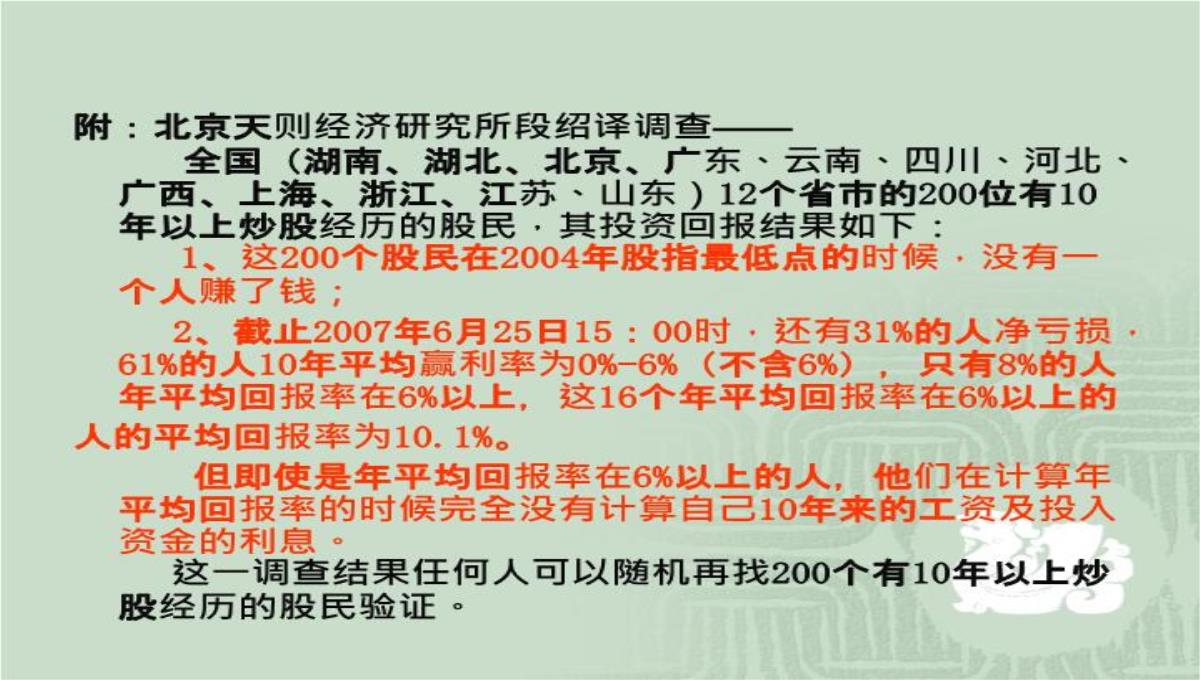 附：北京天则经济研究所段绍译调查——

全国（湖南、湖北、北京、广东、云南、四川、河北、广西、上海、浙江、江苏、山东）12个省市的200位有10年以上炒股经历的股民，其投资回报结果如下：

1、这200个股民在2004年股指最低点的时候，没有一个人赚了钱；

2、截止2007年6月25日15：00时，还有31%的人净亏损，61%的人10年平均赢利率为0%-6%（不含6%），只有8%的人年平均回报率在6%以上，这16个年平均回报率在6%以上的人的平均回报率为10.1%。

但即使是年平均回报率在6%以上的人，他们在计算年平均回报率的时候完全没有计算自己10年来的工资及投入资金的利息。

这一调查结果任何人可以随机再找200个有10年以上炒股经历的股民验证。